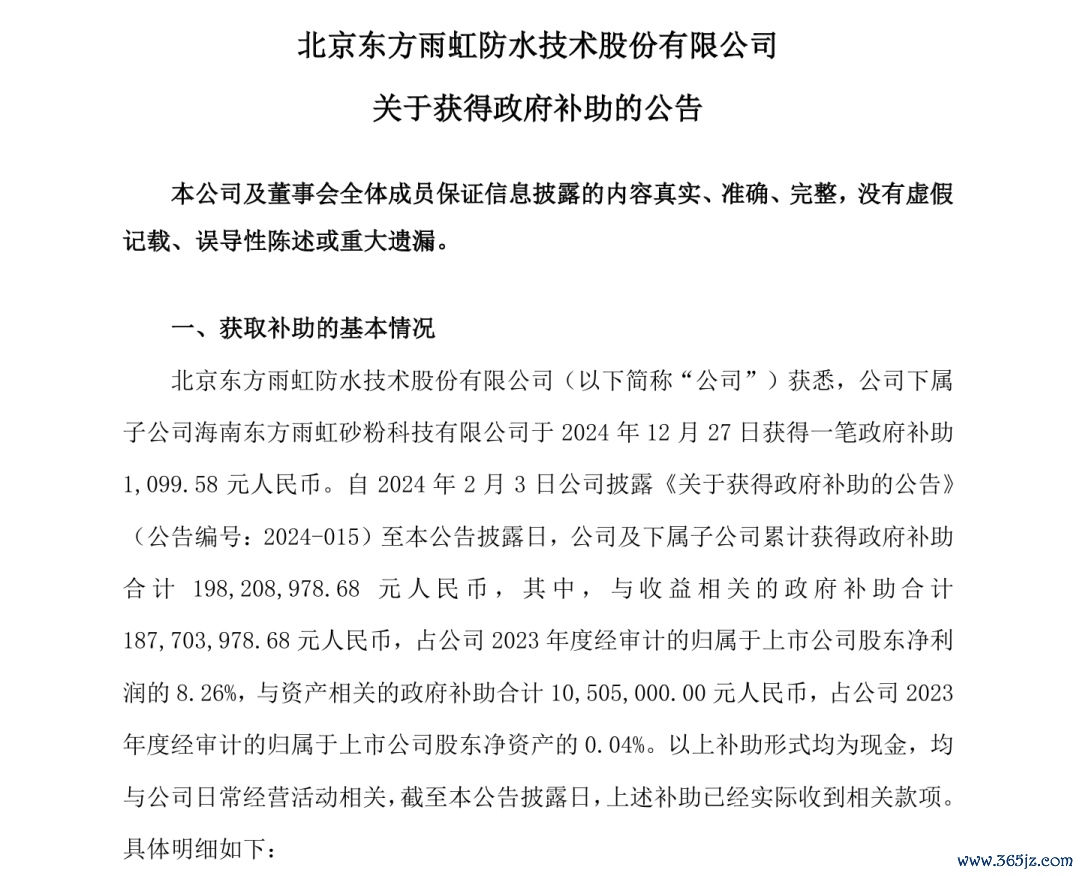 北京东方雨虹防水技术股份有限公司

关于获得政府补助的公告

本公司及董事会全体成员保证信息披露的内容真实、准确、完整，没有虚假记载、误导性陈述或重大遗漏。

一、获取补助的基本情况

北京东方雨虹防水技术股份有限公司（以下简称“公司”）获悉，公司下属子公司海南东方雨虹砂粉科技有限公司于 2024 年 12 月 27 日获得一笔政府补助 1,099.58 元人民币。自 2024 年 2 月 3 日公司披露《关于获得政府补助的公告》（公告编号：2024-015）至本公告披露日，公司及下属子公司累计获得政府补助合计 198,208,978.68 元人民币，其中，与收益相关的政府补助合计 187,703,978.68 元人民币，占公司 2023 年度经审计的归属于上市公司股东净利润的 8.26%，与资产相关的政府补助合计 10,505,000.00 元人民币，占公司 2023 年度经审计的归属于上市公司股东净资产的 0.04%。以上补助形式均为现金，均与公司日常经营活动相关，截至本公告披露日，上述补助已经实际收到相关款项。具体明细如下：

www.365jz.com